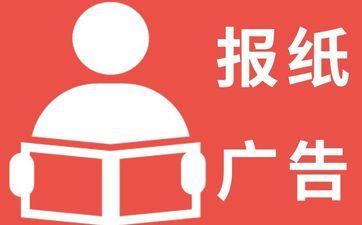 报纸

广告